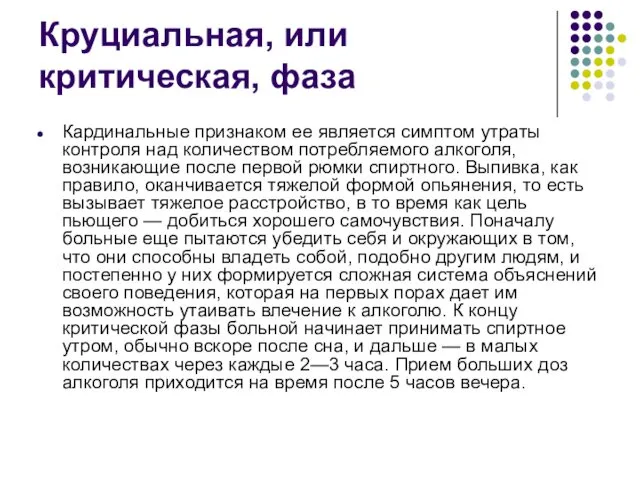 Круциальная, или критическая, фаза

Кардинальные признаком ее является симптом утраты контроля над количеством потребляемого алкоголя, возникающие после первой рюмки спиртного. Выпивка, как правило, оканчивается тяжелой формой опьянения, то есть вызывает тяжелое расстройство, в то время как цель пьющего — добиться хорошего самочувствия. Поначалу больные еще пытаются убедить себя и окружающих в том, что они способны владеть собой, подобно другим людям, и постепенно у них формируется сложная система объяснений своего поведения, которая на первых порах дает им возможность утаивать влечение к алкоголю. К концу критической фазы больной начинает принимать спиртное утром, обычно вскоре после сна, и дальше — в малых количествах через каждые 2—3 часа. Прием больших доз алкоголя приходится на время после 5 часов вечера.